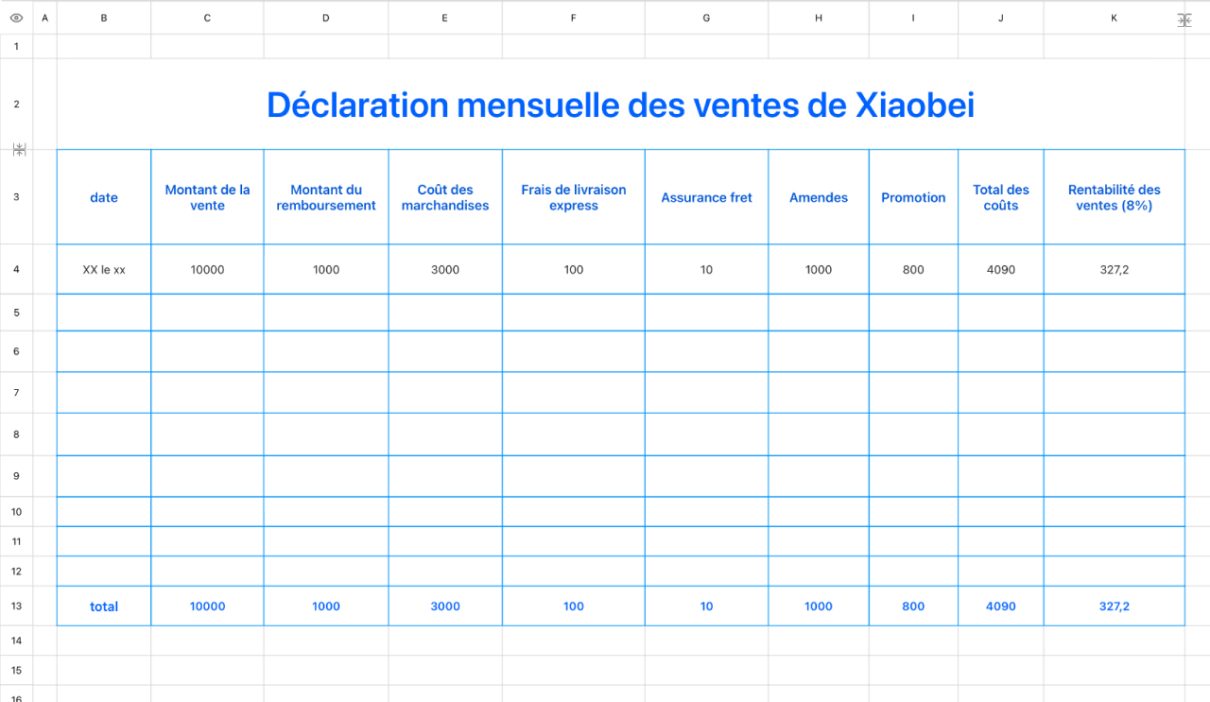 | | A | B | C | D | E | F | G | H | I | J | K |
|---|---|---|---|---|---|---|---|---|---|---|---|
| 1 | | | | | | | | | | | |
| 2 | | Déclaration mensuelle des ventes de Xiaobei | | | | | | | | | |
| 3 | | date | Montant de la vente | Montant du remboursement | Coût des marchandises | Frais de livraison express | Assurance fret | Amendes | Promotion | Total des coûts | Rentabilité des ventes (8%) |
| 4 | | XX le xx | 10000 | 1000 | 3000 | 100 | 10 | 1000 | 800 | 4090 | 327,2 |
| 5 | | | | | | | | | | | |
| 6 | | | | | | | | | | | |
| 7 | | | | | | | | | | | |
| 8 | | | | | | | | | | | |
| 9 | | | | | | | | | | | |
| 10 | | | | | | | | | | | |
| 11 | | | | | | | | | | | |
| 12 | | | | | | | | | | | |
| 13 | | total | 10000 | 1000 | 3000 | 100 | 10 | 1000 | 800 | 4090 | 327,2 |
| 14 | | | | | | | | | | | |
| 15 | | | | | | | | | | | |
| 16 | | | | | | | | | | | |